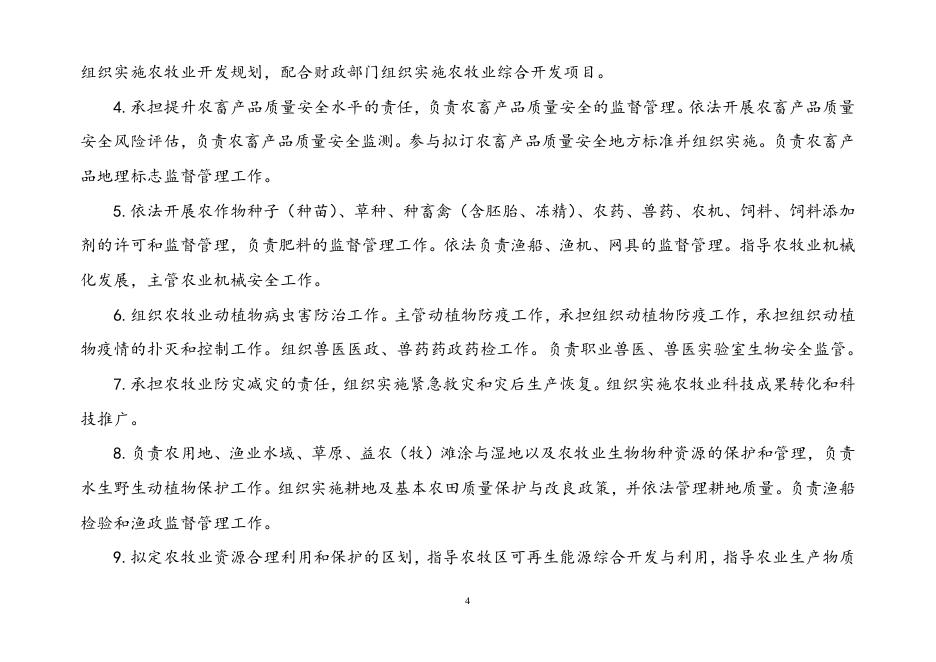 组织实施农牧业开发规划，配合财政部门组织实施农牧业综合开发项目。

4. 承担提升农畜产品质量安全水平的责任，负责农畜产品质量安全的监督管理。依法开展农畜产品质量安全风险评估，负责农畜产品质量安全监测。参与拟订农畜产品质量安全地方标准并组织实施。负责农畜产品地理标志监督管理工作。

5. 依法开展农作物种子（种苗）、草种、种畜禽（含胚胎、冻精）、农药、兽药、农机、饲料、饲料添加剂的许可和监督管理，负责肥料的监督管理工作。依法负责渔船、渔机、网具的监督管理。指导农牧业机械化发展，主管农业机械安全工作。

6. 组织农牧业动植物病虫害防治工作。主管动植物防疫工作，承担组织动植物防疫工作，承担组织动植物疫情的扑灭和控制工作。组织兽医医政、兽药药政药检工作。负责职业兽医、兽医实验室生物安全监管。

7. 承担农牧业防灾减灾的责任，组织实施紧急救灾和灾后生产恢复。组织实施农牧业科技成果转化和科技推广。

8. 负责农用地、渔业水域、草原、益农（牧）滩涂与湿地以及农牧业生物物种资源的保护和管理，负责水生野生动植物保护工作。组织实施耕地及基本农田质量保护与改良政策，并依法管理耕地质量。负责渔船检验和渔政监督管理工作。

9. 拟定农牧业资源合理利用和保护的区划，指导农牧区可再生能源综合开发与利用，指导农业生产物质

4